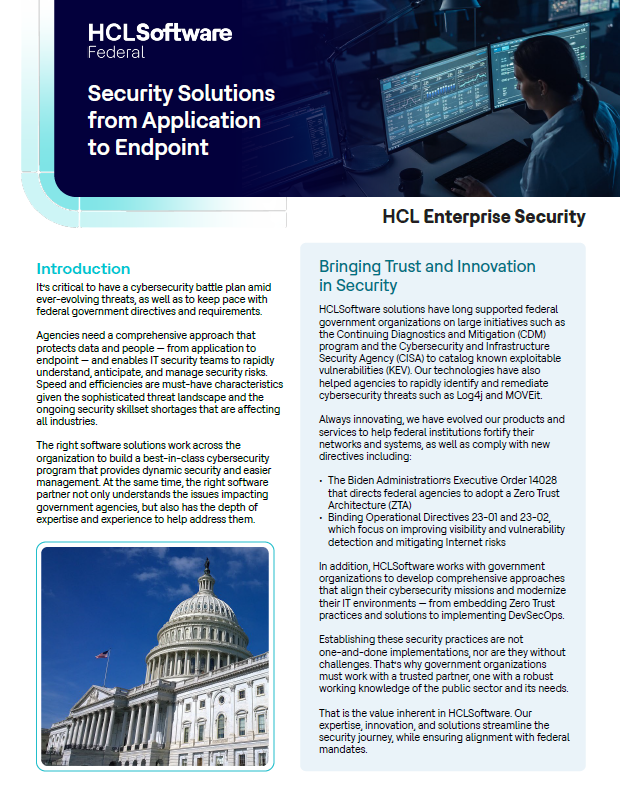 HCLSoftware
Federal

Security Solutions from Application to Endpoint

HCL Enterprise Security

Introduction

It's critical to have a cybersecurity battle plan amid ever-evolving threats, as well as to keep pace with federal government directives and requirements.

Agencies need a comprehensive approach that protects data and people — from application to endpoint — and enables IT security teams to rapidly understand, anticipate, and manage security risks. Speed and efficiencies are must-have characteristics given the sophisticated threat landscape and the ongoing security skillset shortages that are affecting all industries.

The right software solutions work across the organization to build a best-in-class cybersecurity program that provides dynamic security and easier management. At the same time, the right software partner not only understands the issues impacting government agencies, but also has the depth of expertise and experience to help address them.

Bringing Trust and Innovation in Security

HCLSoftware solutions have long supported federal government organizations on large initiatives such as the Continuing Diagnostics and Mitigation (CDM) program and the Cybersecurity and Infrastructure Security Agency (CISA) to catalog known exploitable vulnerabilities (KEV). Our technologies have also helped agencies to rapidly identify and remediate cybersecurity threats such as Log4j and MOVEit.

Always innovating, we have evolved our products and services to help federal institutions fortify their networks and systems, as well as comply with new directives including:

• The Biden Administration's Executive Order 14028 that directs federal agencies to adopt a Zero Trust Architecture (ZTA)
• Binding Operational Directives 23-01 and 23-02, which focus on improving visibility and vulnerability detection and mitigating Internet risks

In addition, HCLSoftware works with government organizations to develop comprehensive approaches that align their cybersecurity missions and modernize their IT environments — from embedding Zero Trust practices and solutions to implementing DevSecOps.

Establishing these security practices are not one-and-done implementations, nor are they without challenges. That's why government organizations must work with a trusted partner, one with a robust working knowledge of the public sector and its needs.

That is the value inherent in HCLSoftware. Our expertise, innovation, and solutions streamline the security journey, while ensuring alignment with federal mandates.